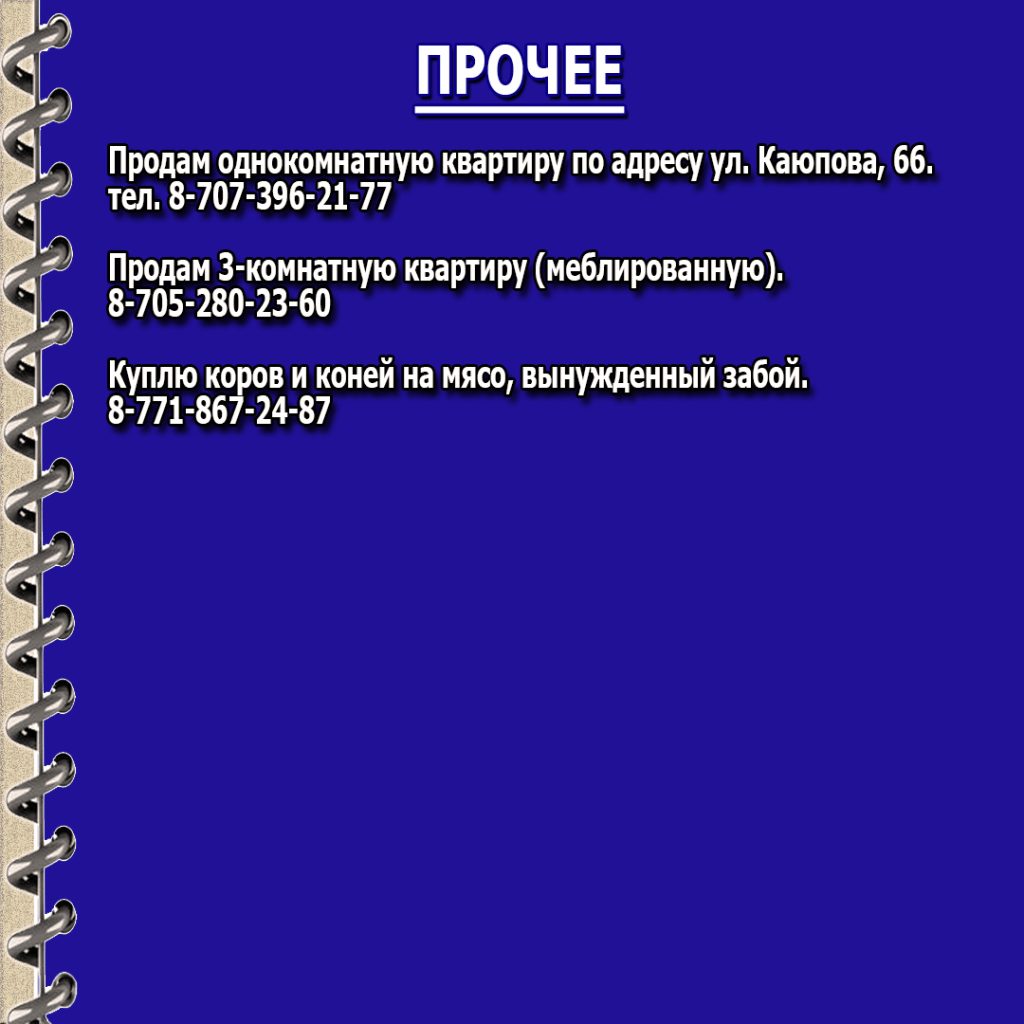 ПРОЧЕЕ

Продам однокомнатную квартиру по адресу ул. Каюпова, 66. тел. 8-707-396-21-77

Продам 3-комнатную квартиру (меблированную). 8-705-280-23-60

Куплю коров и коней на мясо, вынужденный забой. 8-771-867-24-87